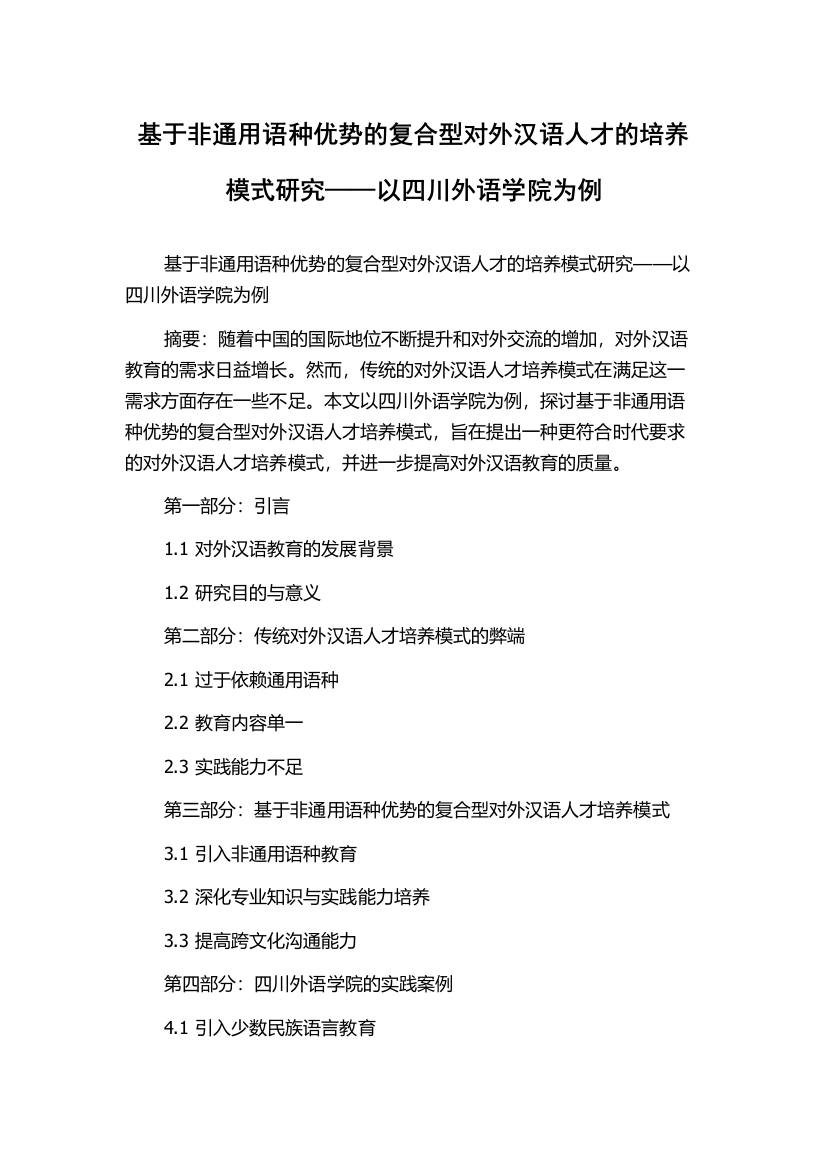 基于非通用语种优势的复合型对外汉语人才的培养模式研究——以四川外语学院为例

基于非通用语种优势的复合型对外汉语人才的培养模式研究——以四川外语学院为例

摘要：随着中国的国际地位不断提升和对外交流的增加，对外汉语教育的需求日益增长。然而，传统的对外汉语人才培养模式在满足这一需求方面存在一些不足。本文以四川外语学院为例，探讨基于非通用语种优势的复合型对外汉语人才培养模式，旨在提出一种更符合时代要求的对外汉语人才培养模式，并进一步提高对外汉语教育的质量。

第一部分：引言

1.1 对外汉语教育的发展背景

1.2 研究目的与意义

第二部分：传统对外汉语人才培养模式的弊端

2.1 过于依赖通用语种

2.2 教育内容单一

2.3 实践能力不足

第三部分：基于非通用语种优势的复合型对外汉语人才培养模式

3.1 引入非通用语种教育

3.2 深化专业知识与实践能力培养

3.3 提高跨文化沟通能力

第四部分：四川外语学院的实践案例

4.1 引入少数民族语言教育